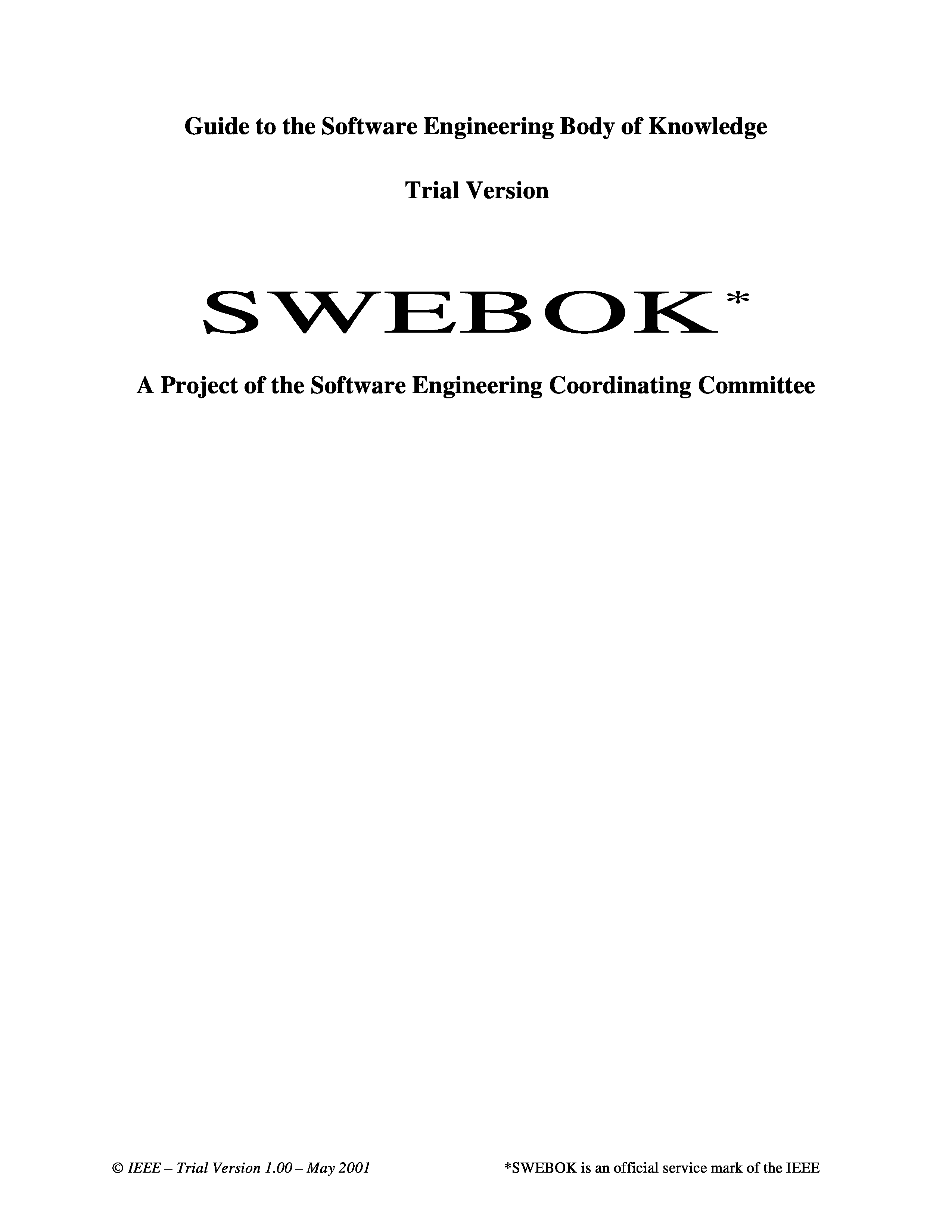 Guide to the Software Engineering Body of Knowledge

Trial Version

SWEBOK*

A Project of the Software Engineering Coordinating Committee

© IEEE – Trial Version 1.00 – May 2001 *SWEBOK is an official service mark of the IEEE